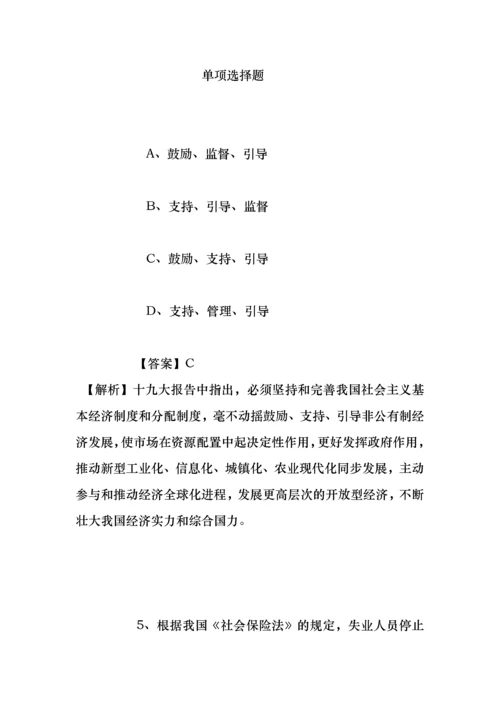 单项选择题

A、鼓励、监督、引导

B、支持、引导、监督

C、鼓励、支持、引导

D、支持、管理、引导

【答案】C

【解析】十九大报告中指出，必须坚持和完善我国社会主义基本经济制度和分配制度，毫不动摇鼓励、支持、引导非公有制经济发展，使市场在资源配置中起决定性作用，更好发挥政府作用，推动新型工业化、信息化、城镇化、农业现代化同步发展，主动参与和推动经济全球化进程，发展更高层次的开放型经济，不断壮大我国经济实力和综合国力。

5、根据我国《社会保险法》的规定，失业人员停止